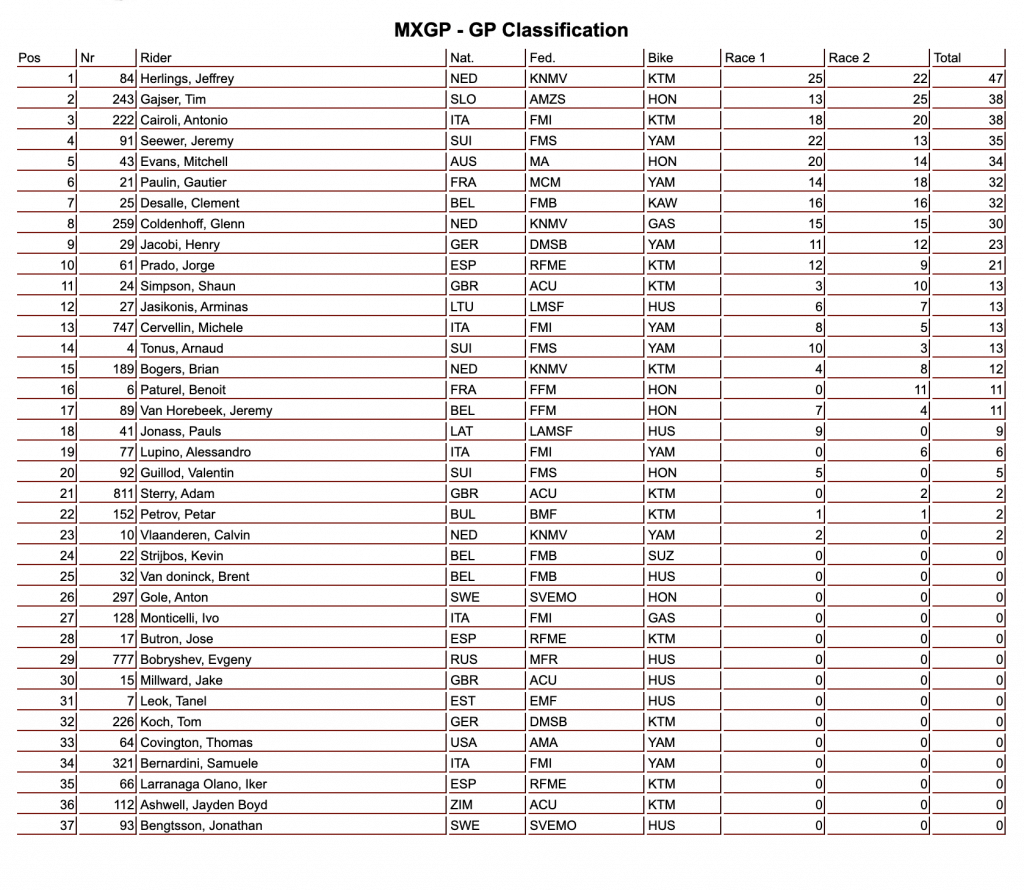 MXGP - GP Classification

| Pos | Nr | Rider | Nat. | Fed. | Bike | Race 1 | Race 2 | Total |
|---|---|---|---|---|---|---|---|---|
| 1 | 84 | Herlings, Jeffrey | NED | KNMV | KTM | 25 | 22 | 47 |
| 2 | 243 | Gajser, Tim | SLO | AMZS | HON | 13 | 25 | 38 |
| 3 | 222 | Cairoli, Antonio | ITA | FMI | KTM | 18 | 20 | 38 |
| 4 | 91 | Seewer, Jeremy | SUI | FMS | YAM | 22 | 13 | 35 |
| 5 | 43 | Evans, Mitchell | AUS | MA | HON | 20 | 14 | 34 |
| 6 | 21 | Paulin, Gautier | FRA | MCM | YAM | 14 | 18 | 32 |
| 7 | 25 | Desalle, Clement | BEL | FMB | KAW | 16 | 16 | 32 |
| 8 | 259 | Coldenhoff, Glenn | NED | KNMV | GAS | 15 | 15 | 30 |
| 9 | 29 | Jacobi, Henry | GER | DMSB | YAM | 11 | 12 | 23 |
| 10 | 61 | Prado, Jorge | ESP | RFME | KTM | 12 | 9 | 21 |
| 11 | 24 | Simpson, Shaun | GBR | ACU | KTM | 3 | 10 | 13 |
| 12 | 27 | Jasikonis, Arminas | LTU | LMSF | HUS | 6 | 7 | 13 |
| 13 | 747 | Cervellin, Michele | ITA | FMI | YAM | 8 | 5 | 13 |
| 14 | 4 | Tonus, Arnaud | SUI | FMS | YAM | 10 | 3 | 13 |
| 15 | 189 | Bogers, Brian | NED | KNMV | KTM | 4 | 8 | 12 |
| 16 | 6 | Paturel, Benoit | FRA | FFM | HON | 0 | 11 | 11 |
| 17 | 89 | Van Horebeek, Jeremy | BEL | FFM | HON | 7 | 4 | 11 |
| 18 | 41 | Jonass, Pauls | LAT | LAMSF | HUS | 9 | 0 | 9 |
| 19 | 77 | Lupino, Alessandro | ITA | FMI | YAM | 0 | 6 | 6 |
| 20 | 92 | Guillod, Valentin | SUI | FMS | HON | 5 | 0 | 5 |
| 21 | 811 | Sterry, Adam | GBR | ACU | KTM | 0 | 2 | 2 |
| 22 | 152 | Petrov, Petar | BUL | BMF | KTM | 1 | 1 | 2 |
| 23 | 10 | Vlaanderen, Calvin | NED | KNMV | YAM | 2 | 0 | 2 |
| 24 | 22 | Strijbos, Kevin | BEL | FMB | SUZ | 0 | 0 | 0 |
| 25 | 32 | Van doninck, Brent | BEL | FMB | HUS | 0 | 0 | 0 |
| 26 | 297 | Gole, Anton | SWE | SVEMO | HON | 0 | 0 | 0 |
| 27 | 128 | Monticelli, Ivo | ITA | FMI | GAS | 0 | 0 | 0 |
| 28 | 17 | Butron, Jose | ESP | RFME | KTM | 0 | 0 | 0 |
| 29 | 777 | Bobryshev, Evgeny | RUS | MFR | HUS | 0 | 0 | 0 |
| 30 | 15 | Millward, Jake | GBR | ACU | HUS | 0 | 0 | 0 |
| 31 | 7 | Leok, Tanel | EST | EMF | HUS | 0 | 0 | 0 |
| 32 | 226 | Koch, Tom | GER | DMSB | KTM | 0 | 0 | 0 |
| 33 | 64 | Covington, Thomas | USA | AMA | YAM | 0 | 0 | 0 |
| 34 | 321 | Bernardini, Samuele | ITA | FMI | YAM | 0 | 0 | 0 |
| 35 | 66 | Larranaga Olano, Iker | ESP | RFME | KTM | 0 | 0 | 0 |
| 36 | 112 | Ashwell, Jayden Boyd | ZIM | ACU | KTM | 0 | 0 | 0 |
| 37 | 93 | Bengtsson, Jonathan | SWE | SVEMO | HUS | 0 | 0 | 0 |